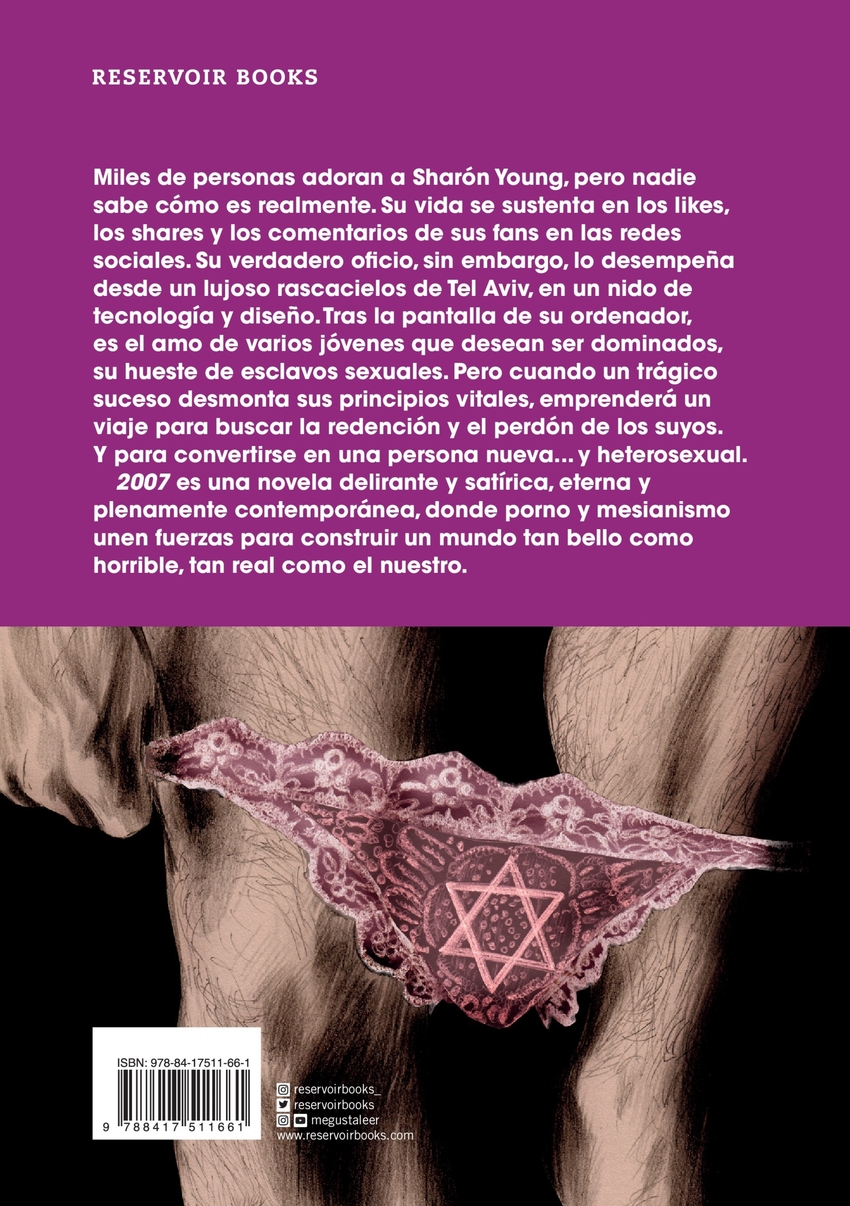 RESERVOIR BOOKS

Miles de personas adoran a Sharón Young, pero nadie sabe cómo es realmente. Su vida se sustenta en los likes, los shares y los comentarios de sus fans en las redes sociales. Su verdadero oficio, sin embargo, lo desempeña desde un lujoso rascacielos de Tel Aviv, en un nido de tecnología y diseño. Tras la pantalla de su ordenador, es el amo de varios jóvenes que desean ser dominados, su hueste de esclavos sexuales. Pero cuando un trágico suceso desmonta sus principios vitales, emprenderá un viaje para buscar la redención y el perdón de los suyos. Y para convertirse en una persona nueva... y heterosexual.

2007 es una novela delirante y satírica, eterna y plenamente contemporánea, donde porno y mesianismo unen fuerzas para construir un mundo tan bello como horrible, tan real como el nuestro.

ISBN: 978-84-17511-66-1

9 788417 511661

reservoirbooks_
reservoirbooks
megustaleer
www.reservoirbooks.com